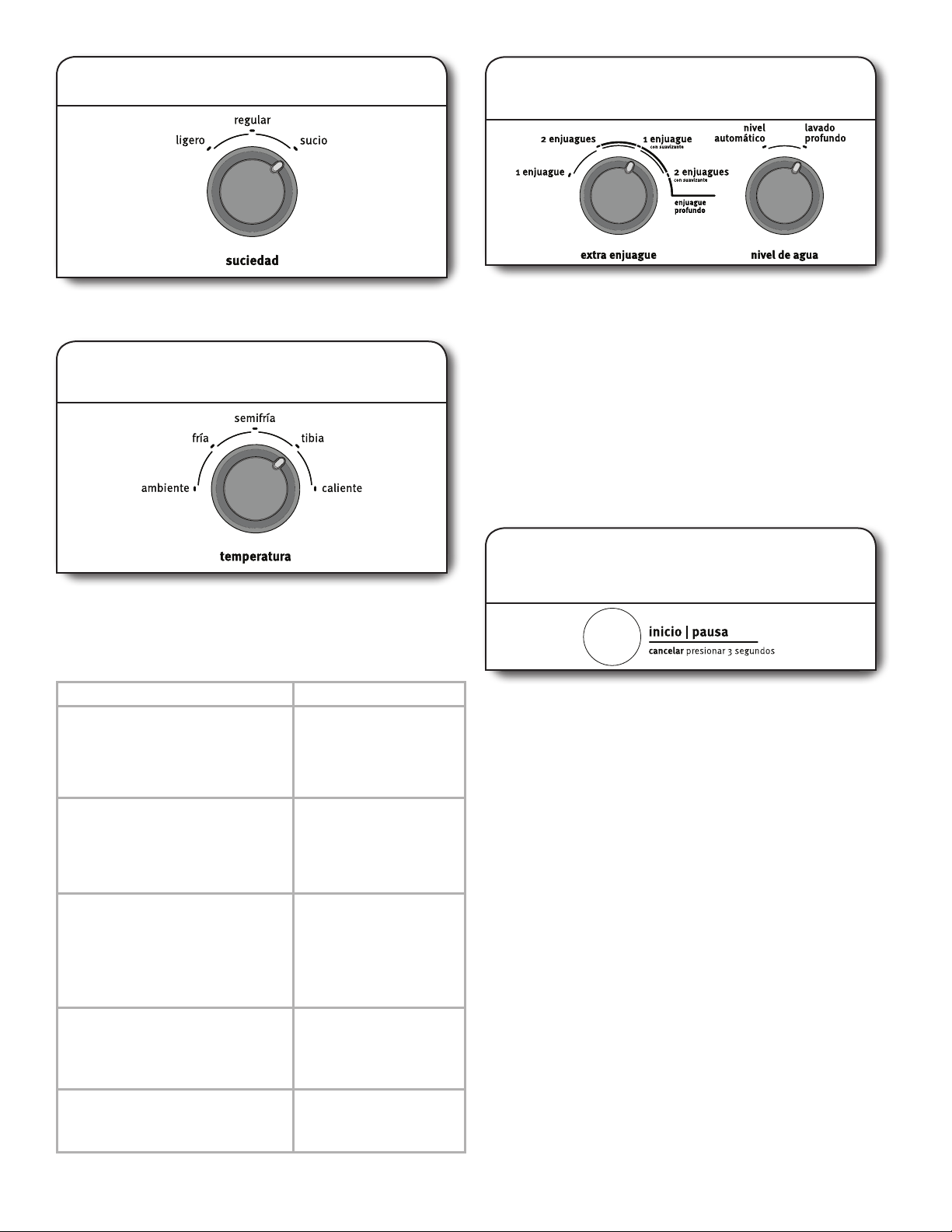 regular
ligero
sucio
suciedad

semifría
fría
tibia
ambiente
caliente
temperatura

2 enjuagues
1 enjuague
con suavizante
1 enjuague
2 enjuagues
con suavizante
enjuague profundo
extra enjuague

nivel automático
lavado profundo
nivel de agua

inicio | pausa
cancelar presionar 3 segundos